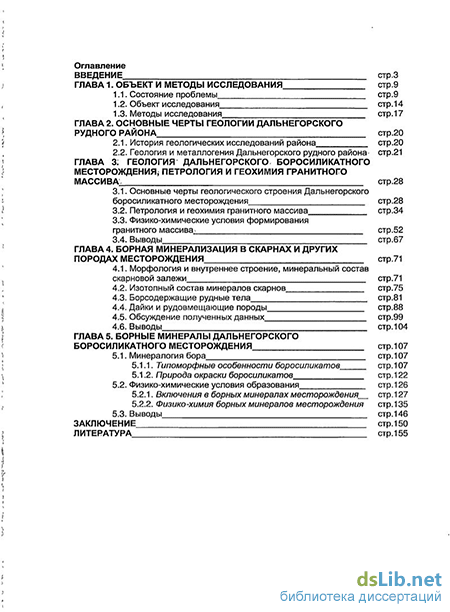 Оглавление

ВВЕДЕНИЕ стр.3

ГЛАВА 1. ОБЪЕКТ И МЕТОДЫ ИССЛЕДОВАНИЯ стр.9

1.1. Состояние проблемы стр.9

1.2. Объект исследования стр.14

1.3. Методы исследования стр.17

ГЛАВА 2. ОСНОВНЫЕ ЧЕРТЫ ГЕОЛОГИИ ДАЛЬНЕГОРСКОГО РУДНОГО РАЙОНА стр.20

2.1. История геологических исследований района стр.20

2.2. Геология и металлогения Дальнегорского рудного района стр.21

ГЛАВА 3. ГЕОЛОГИЯ ДАЛЬНЕГОРСКОГО БОРОСИЛИКАТНОГО МЕСТОРОЖДЕНИЯ, ПЕТРОЛОГИЯ И ГЕОХИМИЯ ГРАНИТНОГО МАССИВА стр.28

3.1. Основные черты геологического строения Дальнегорского боросиликатного месторождения стр.28

3.2. Петрология и геохимия гранитного массива стр.34

3.3. Физико-химические условия формирования гранитного массива стр.52

3.4. Выводы стр.67

ГЛАВА 4. БОРНАЯ МИНЕРАЛИЗАЦИЯ В СКАРНАХ И ДРУГИХ ПОРОДАХ МЕСТОРОЖДЕНИЯ стр.71

4.1. Морфология и внутреннее строение, минеральный состав скарновой залежи стр.71

4.2. Изотопный состав минералов скарнов стр.75

4.3. Борсодержащие рудные тела стр.81

4.4. Дайки и рудовмещающие породы стр.88

4.5. Обсуждение полученных данных стр.99

4.6. Выводы стр.104

ГЛАВА 5. БОРНЫЕ МИНЕРАЛЫ ДАЛЬНЕГОРСКОГО БОРОСИЛИКАТНОГО МЕСТОРОЖДЕНИЯ стр.107

5.1. Минералогия бора стр.107

5.1.1. Типоморфные особенности боросиликатов стр.107

5.1.2. Природа окраски боросиликатов стр.122

5.2. Физико-химические условия образования стр.126

5.2.1. Включения в борных минералах месторождения стр.127

5.2.2. Физико-химия борных минералов месторождения стр.135

5.3. Выводы стр.146

ЗАКЛЮЧЕНИЕ стр.150

ЛИТЕРАТУРА стр.155

dsLib.net
библиотека диссертаций